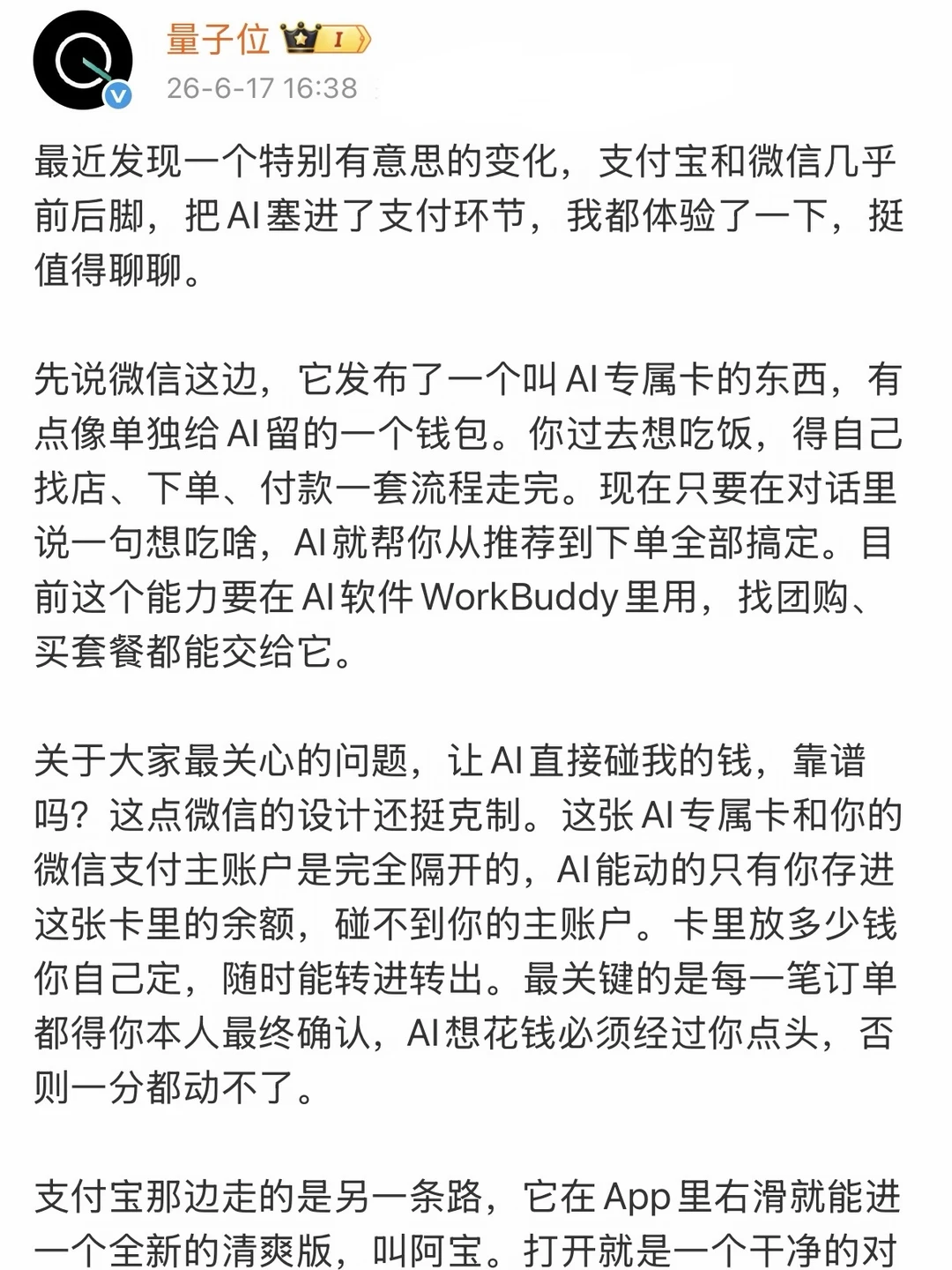 量子位 I

26-6-17 16:38

最近发现一个特别有意思的变化，支付宝和微信几乎前后脚，把AI塞进了支付环节，我都体验了一下，挺值得聊聊。

先说微信这边，它发布了一个叫AI专属卡的东西，有点像单独给AI留的一个钱包。你过去想吃饭，得自己找店、下单、付款一套流程走完。现在只要在对话里说一句想吃啥，AI就帮你从推荐到下单全部搞定。目前这个能力要在AI软件WorkBuddy里用，找团购、买套餐都能交给它。

关于大家最关心的问题，让AI直接碰我的钱，靠谱吗？这点微信的设计还挺克制。这张AI专属卡和你的微信支付主账户是完全隔开的，AI能动的只有你存进这张卡里的余额，碰不到你的主账户。卡里放多少钱你自己定，随时能转进转出。最关键的是每一笔订单都得你本人最终确认，AI想花钱必须经过你点头，否则一分都动不了。

支付宝那边走的是另一条路，它在App里右滑就能进一个全新的清爽版，叫阿宝。打开就是一个干净的对